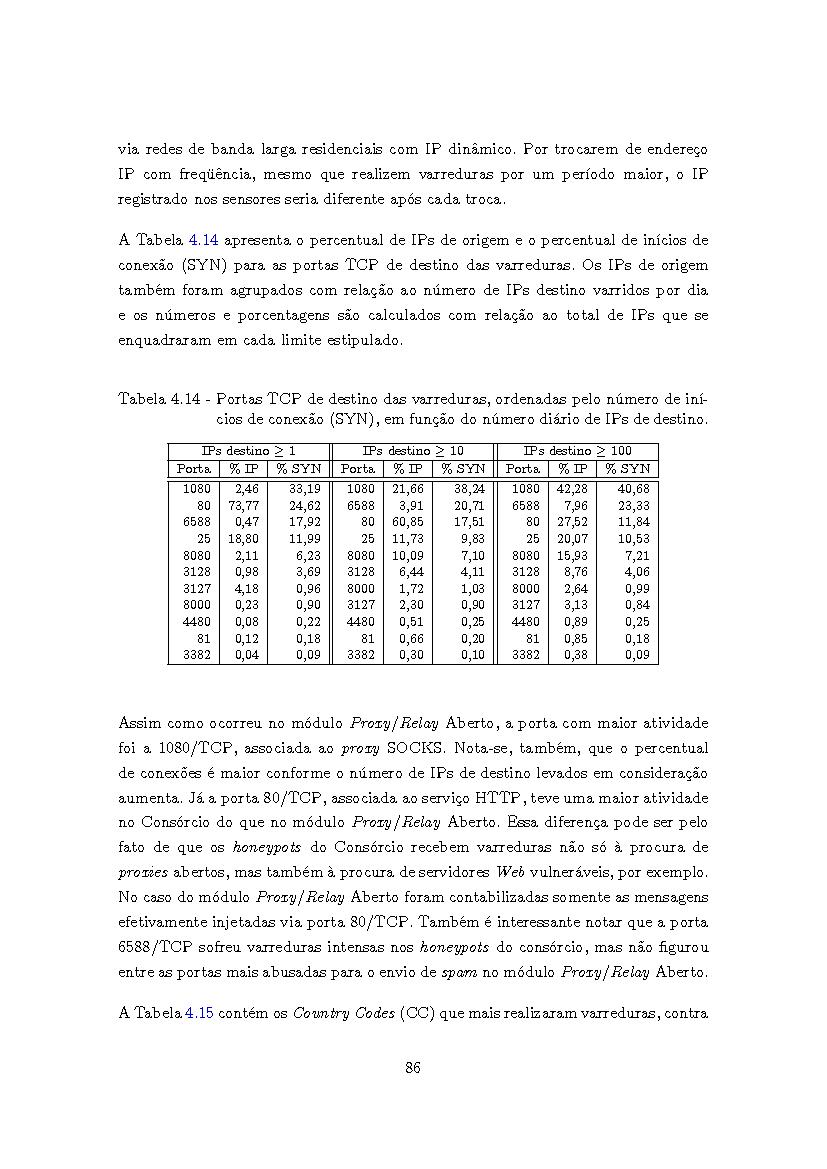 via redes de banda larga residenciais com IP dinâmico. Por trocarem de endereço IP com freqüência, mesmo que realizem varreduras por um período maior, o IP registrado nos sensores seria diferente após cada troca.

A Tabela 4.14 apresenta o percentual de IPs de origem e o percentual de inícios de conexão (SYN) para as portas TCP de destino das varreduras. Os IPs de origem também foram agrupados com relação ao número de IPs destino varridos por dia e os números e porcentagens são calculados com relação ao total de IPs que se enquadraram em cada limite estipulado.

Tabela 4.14 - Portas TCP de destino das varreduras, ordenadas pelo número de inícios de conexão (SYN), em função do número diário de IPs de destino.

| IPs destino $\geq 1$ | | | IPs destino $\geq 10$ | | | IPs destino $\geq 100$ | | |
|---|---|---|---|---|---|---|---|---|
| Porta | % IP | % SYN | Porta | % IP | % SYN | Porta | % IP | % SYN |
| 1080 | 2,46 | 33,19 | 1080 | 21,66 | 38,24 | 1080 | 42,28 | 40,68 |
| 80 | 73,77 | 24,62 | 6588 | 3,91 | 20,71 | 6588 | 7,96 | 23,33 |
| 6588 | 0,47 | 17,92 | 80 | 60,85 | 17,51 | 80 | 27,52 | 11,84 |
| 25 | 18,80 | 11,99 | 25 | 11,73 | 9,83 | 25 | 20,07 | 10,53 |
| 8080 | 2,11 | 6,23 | 8080 | 10,09 | 7,10 | 8080 | 15,93 | 7,21 |
| 3128 | 0,98 | 3,69 | 3128 | 6,44 | 4,11 | 3128 | 8,76 | 4,06 |
| 3127 | 4,18 | 0,96 | 8000 | 1,72 | 1,03 | 8000 | 2,64 | 0,99 |
| 8000 | 0,23 | 0,90 | 3127 | 2,30 | 0,90 | 3127 | 3,13 | 0,84 |
| 4480 | 0,08 | 0,22 | 4480 | 0,51 | 0,25 | 4480 | 0,89 | 0,25 |
| 81 | 0,12 | 0,18 | 81 | 0,66 | 0,20 | 81 | 0,85 | 0,18 |
| 3382 | 0,04 | 0,09 | 3382 | 0,30 | 0,10 | 3382 | 0,38 | 0,09 |

Assim como ocorreu no módulo Proxy/Relay Aberto, a porta com maior atividade foi a 1080/TCP, associada ao proxy SOCKS. Nota-se, também, que o percentual de conexões é maior conforme o número de IPs de destino levados em consideração aumenta. Já a porta 80/TCP, associada ao serviço HTTP, teve uma maior atividade no Consórcio do que no módulo Proxy/Relay Aberto. Essa diferença pode ser pelo fato de que os honeypots do Consórcio recebem varreduras não só à procura de proxies abertos, mas também à procura de servidores Web vulneráveis, por exemplo. No caso do módulo Proxy/Relay Aberto foram contabilizadas somente as mensagens efetivamente injetadas via porta 80/TCP. Também é interessante notar que a porta 6588/TCP sofreu varreduras intensas nos honeypots do consórcio, mas não figurou entre as portas mais abusadas para o envio de spam no módulo Proxy/Relay Aberto.

A Tabela 4.15 contém os Country Codes (CC) que mais realizaram varreduras, contra

86